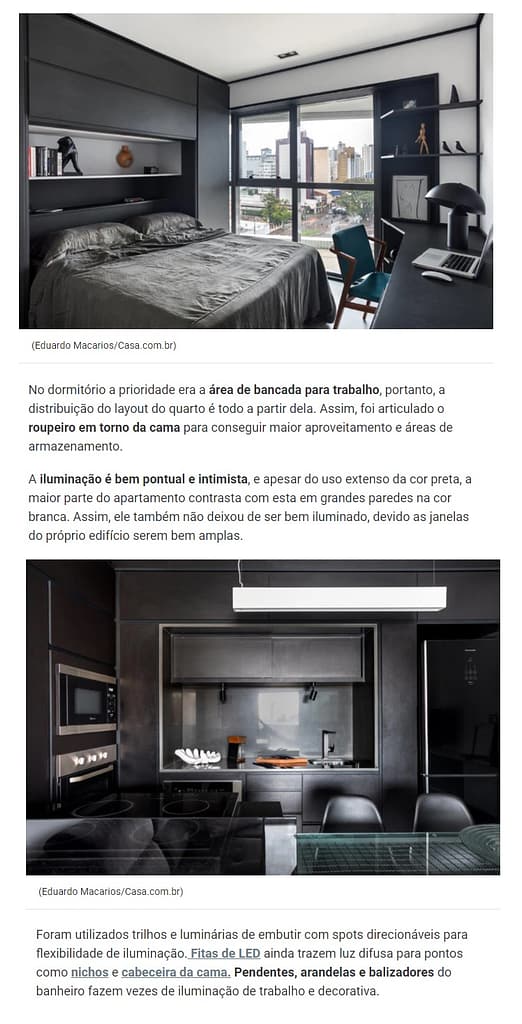 (Eduardo Macarios/Casa.com.br)

No dormitório a prioridade era a área de bancada para trabalho, portanto, a distribuição do layout do quarto é todo a partir dela. Assim, foi articulado o roupeiro em torno da cama para conseguir maior aproveitamento e áreas de armazenamento.

A iluminação é bem pontual e intimista, e apesar do uso extenso da cor preta, a maior parte do apartamento contrasta com esta em grandes paredes na cor branca. Assim, ele também não deixou de ser bem iluminado, devido as janelas do próprio edifício serem bem amplas.

(Eduardo Macarios/Casa.com.br)

Foram utilizados trilhos e luminárias de embutir com spots direcionáveis para flexibilidade de iluminação. Fitas de LED ainda trazem luz difusa para pontos como nichos e cabeceira da cama. Pendentes, arandelas e balizadores do banheiro fazem vezes de iluminação de trabalho e decorativa.